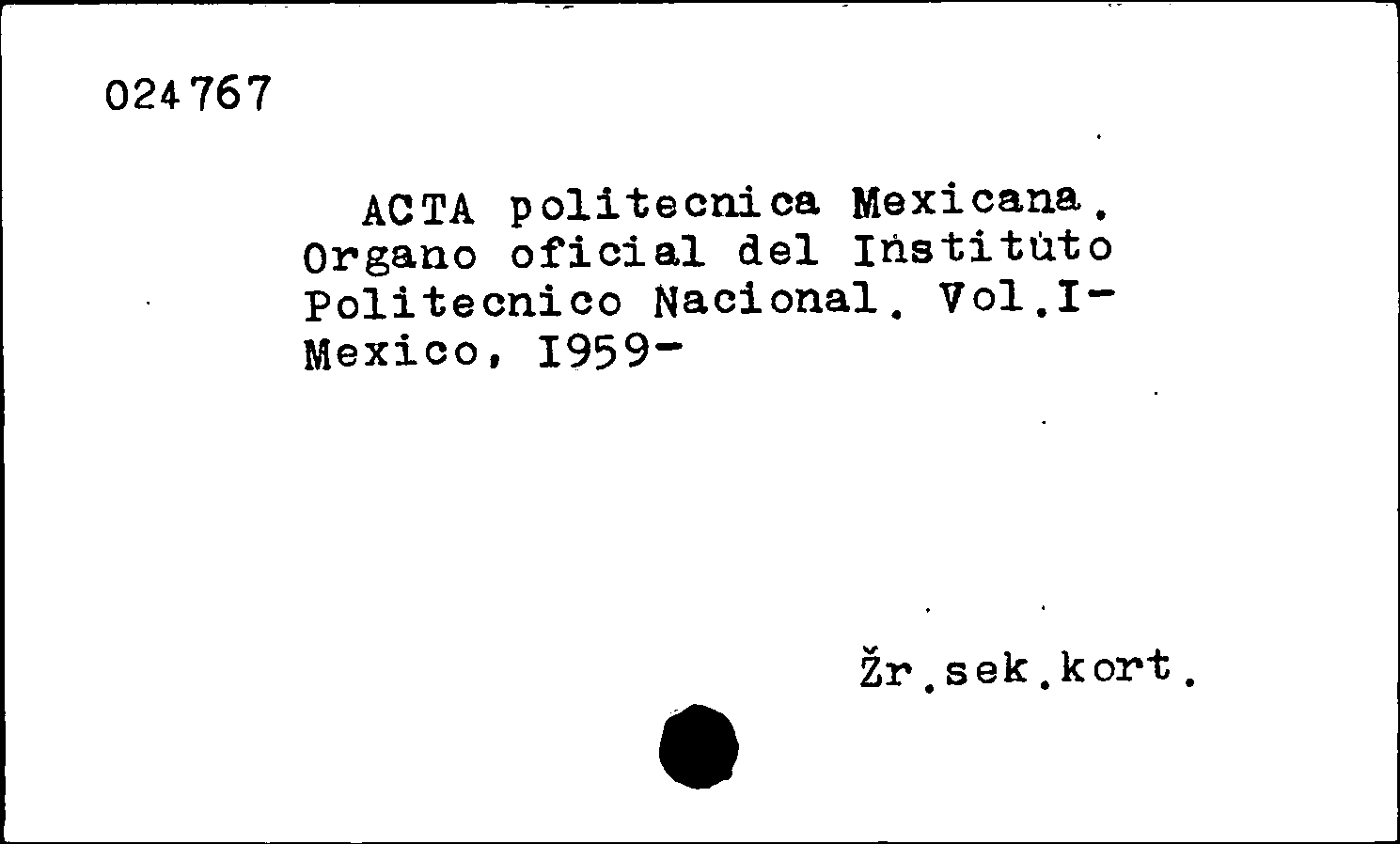 024767

ACTA politecnica Mexicana. Organo oficial del Instituto Politecnico Nacional. Vol.I- Mexico, I959-

Žr.sek.kort.